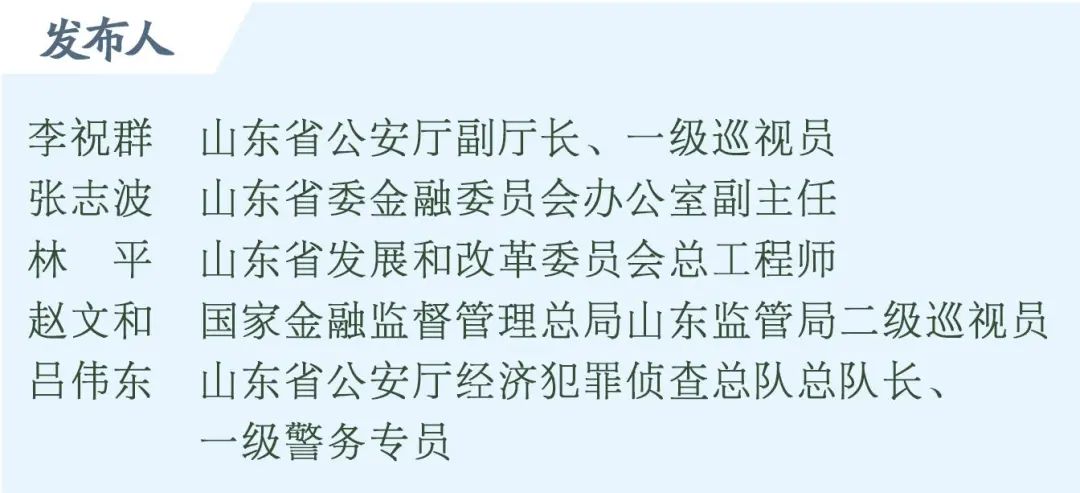 发布人

李祝群　山东省公安厅副厅长、一级巡视员
张志波　山东省委金融委员会办公室副主任
林　平　山东省发展和改革委员会总工程师
赵文和　国家金融监督管理总局山东监管局二级巡视员
吕伟东　山东省公安厅经济犯罪侦查总队总队长、一级警务专员